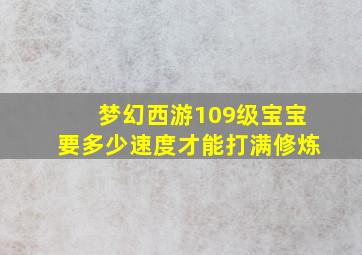 梦幻西游109级宝宝
要多少速度才能打满修炼